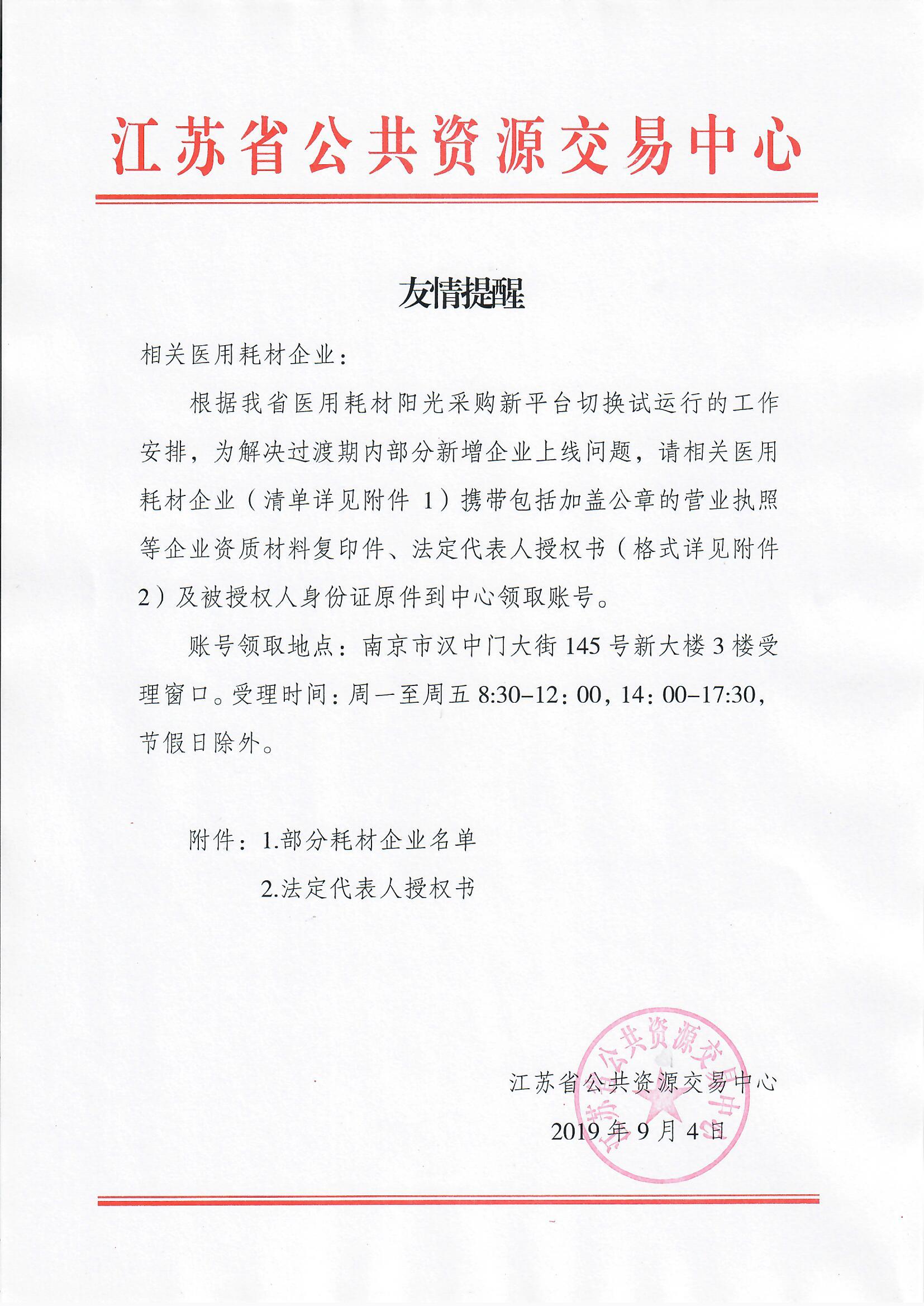 江苏省公共资源交易中心

友情提醒

相关医用耗材企业：

根据我省医用耗材阳光采购新平台切换试运行的工作安排，为解决过渡期内部分新增企业上线问题，请相关医用耗材企业（清单详见附件 1）携带包括加盖公章的营业执照等企业资质材料复印件、法定代表人授权书（格式详见附件 2）及被授权人身份证原件到中心领取账号。

账号领取地点：南京市汉中门大街 145 号新大楼 3 楼受理窗口。受理时间：周一至周五 8:30–12：00，14：00–17:30，节假日除外。

附件：1.部分耗材企业名单
2.法定代表人授权书

江苏省公共资源交易中心
2019 年 9 月 4 日

江苏省公共资源交易中心